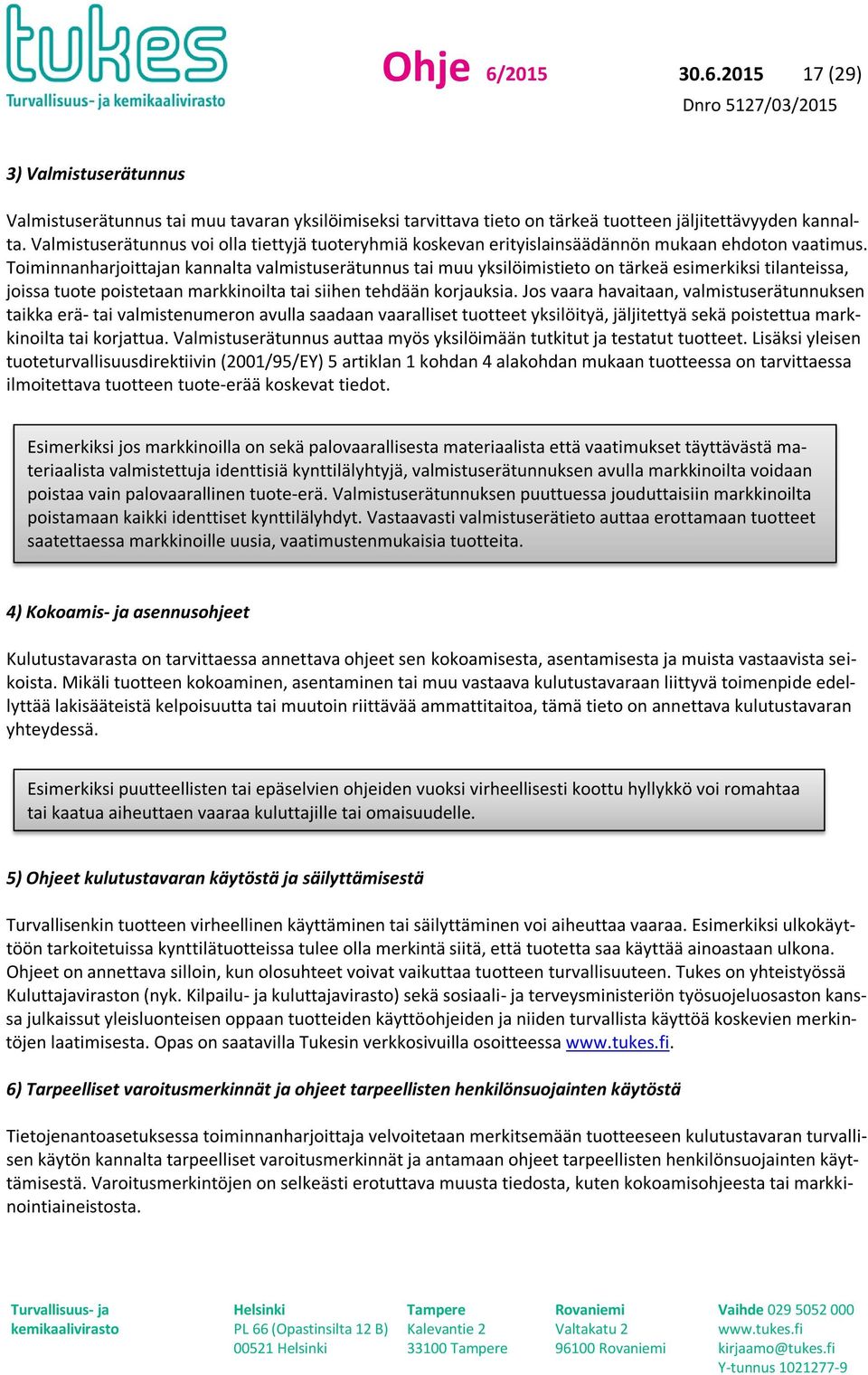 tukes
Turvallisuus- ja kemikaalivirasto

Ohje 6/2015 30.6.2015 17 (29)
Dnro 5127/03/2015

3) Valmistuserätunnus

Valmistuserätunnus tai muu tavaran yksilöimiseksi tarvittava tieto on tärkeä tuotteen jäljitettävyyden kannalta. Valmistuserätunnus voi olla tiettyjä tuoteryhmiä koskevan erityislainsäädännön mukaan ehdoton vaatimus. Toiminnanharjoittajan kannalta valmistuserätunnus tai muu yksilöimistieto on tärkeä esimerkiksi tilanteissa, joissa tuote poistetaan markkinoilta tai siihen tehdään korjauksia. Jos vaara havaitaan, valmistuserätunnuksen taikka erä- tai valmistenumeron avulla saadaan vaaralliset tuotteet yksilöityä, jäljitettyä sekä poistettua markkinoilta tai korjattua. Valmistuserätunnus auttaa myös yksilöimään tutkitut ja testatut tuotteet. Lisäksi yleisen tuoteturvallisuusdirektiivin (2001/95/EY) 5 artiklan 1 kohdan 4 alakohdan mukaan tuotteessa on tarvittaessa ilmoitettava tuotteen tuote-erää koskevat tiedot.

Esimerkiksi jos markkinoilla on sekä palovaarallisesta materiaalista että vaatimukset täyttävästä materiaalista valmistettuja identtisiä kynttilälyhtyjä, valmistuserätunnuksen avulla markkinoilta voidaan poistaa vain palovaarallinen tuote-erä. Valmistuserätunnuksen puuttuessa jouduttaisiin markkinoilta poistamaan kaikki identtiset kynttilälyhdyt. Vastaavasti valmistuserätieto auttaa erottamaan tuotteet saatettaessa markkinoille uusia, vaatimustenmukaisia tuotteita.

4) Kokoamis- ja asennusohjeet

Kulutustavarasta on tarvittaessa annettava ohjeet sen kokoamisesta, asentamisesta ja muista vastaavista seikoista. Mikäli tuotteen kokoaminen, asentaminen tai muu vastaava kulutustavaraan liittyvä toimenpide edellyttää lakisääteistä kelpoisuutta tai muutoin riittävää ammattitaitoa, tämä tieto on annettava kulutustavaran yhteydessä.

Esimerkiksi puutteellisten tai epäselvien ohjeiden vuoksi virheellisesti koottu hyllykkö voi romahtaa tai kaatua aiheuttaen vaaraa kuluttajille tai omaisuudelle.

5) Ohjeet kulutustavaran käytöstä ja säilyttämisestä

Turvallisenkin tuotteen virheellinen käyttäminen tai säilyttäminen voi aiheuttaa vaaraa. Esimerkiksi ulkokäyttöön tarkoitetuissa kynttilätuotteissa tulee olla merkintä siitä, että tuotetta saa käyttää ainoastaan ulkona. Ohjeet on annettava silloin, kun olosuhteet voivat vaikuttaa tuotteen turvallisuuteen. Tukes on yhteistyössä Kuluttajaviraston (nyk. Kilpailu- ja kuluttajavirasto) sekä sosiaali- ja terveysministeriön työsuojeluosaston kanssa julkaissut yleisluonteisen oppaan tuotteiden käyttöohjeiden ja niiden turvallista käyttöä koskevien merkintöjen laatimisesta. Opas on saatavilla Tukesin verkkosivuilla osoitteessa www.tukes.fi.

6) Tarpeelliset varoitusmerkinnät ja ohjeet tarpeellisten henkilönsuojainten käytöstä

Tietojenantoasetuksessa toiminnanharjoittaja velvoitetaan merkitsemään tuotteeseen kulutustavaran turvallisen käytön kannalta tarpeelliset varoitusmerkinnät ja antamaan ohjeet tarpeellisten henkilönsuojainten käyttämisestä. Varoitusmerkintöjen on selkeästi erotuttava muusta tiedosta, kuten kokoamisohjeesta tai markkinointiaineistosta.

Turvallisuus- ja kemikaalivirasto

Helsinki
PL 66 (Opastinsilta 12 B)
00521 Helsinki

Tampere
Kalevantie 2
33100 Tampere

Rovaniemi
Valtakatu 2
96100 Rovaniemi

Vaihde 029 5052 000
www.tukes.fi
kirjaamo@tukes.fi
Y-tunnus 1021277-9